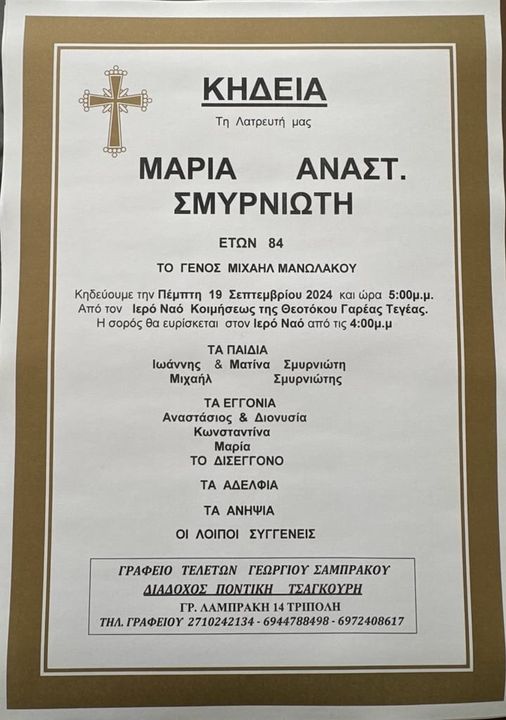 ΚΗΔΕΙΑ

Τη Λατρευτή μας

ΜΑΡΙΑ ΑΝΑΣΤ.
ΣΜΥΡΝΙΩΤΗ

ΕΤΩΝ 84

ΤΟ ΓΕΝΟΣ ΜΙΧΑΗΛ ΜΑΝΩΛΑΚΟΥ

Κηδεύουμε την Πέμπτη 19 Σεπτεμβρίου 2024 και ώρα 5:00μ.μ.
Από τον Ιερό Ναό Κοιμήσεως της Θεοτόκου Γαρέας Τεγέας.
Η σορός θα ευρίσκεται στον Ιερό Ναό από τις 4:00μ.μ

ΤΑ ΠΑΙΔΙΑ
Ιωάννης & Ματίνα Σμυρνιώτη
Μιχαήλ Σμυρνιώτης

ΤΑ ΕΓΓΟΝΙΑ
Αναστάσιος & Διονυσία
Κωνσταντίνα
Μαρία
ΤΟ ΔΙΣΕΓΓΟΝΟ

ΤΑ ΑΔΕΛΦΙΑ

ΤΑ ΑΝΗΨΙΑ

ΟΙ ΛΟΙΠΟΙ ΣΥΓΓΕΝΕΙΣ

ΓΡΑΦΕΙΟ ΤΕΛΕΤΩΝ ΓΕΩΡΓΙΟΥ ΣΑΜΠΡΑΚΟΥ
ΔΙΑΔΟΧΟΣ ΠΟΝΤΙΚΗ ΤΣΑΓΚΟΥΡΗ
ΓΡ. ΛΑΜΠΡΑΚΗ 14 ΤΡΙΠΟΛΗ
ΤΗΛ. ΓΡΑΦΕΙΟΥ 2710242134 - 6944788498 - 6972408617